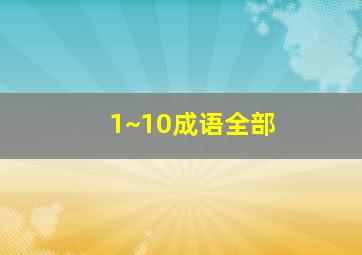 1~10成语全部